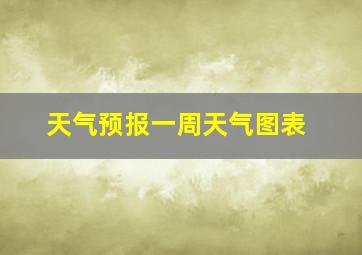 天气预报一周天气图表